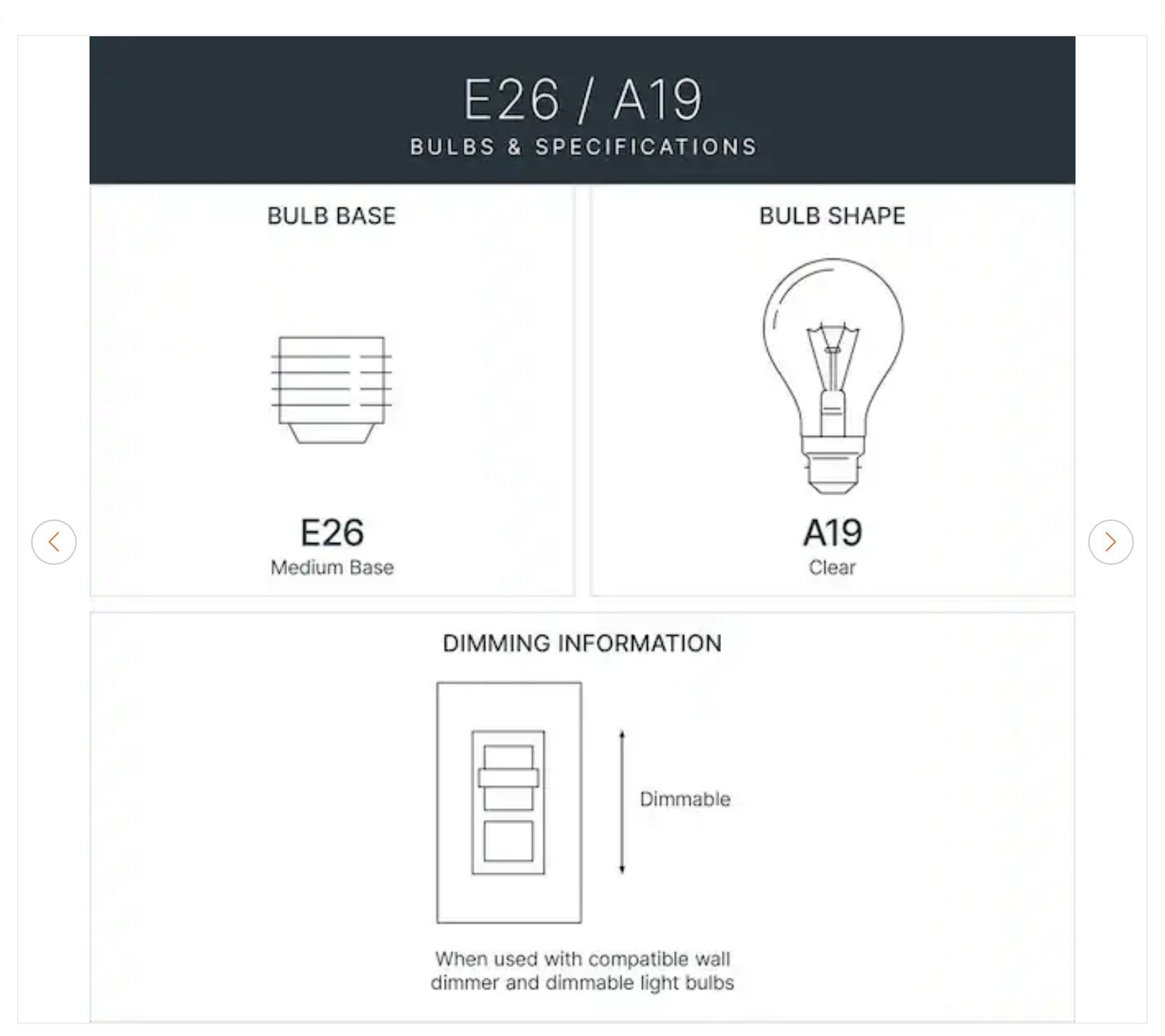 E26 / A19
BULBS & SPECIFICATIONS

BULB BASE

E26
Medium Base

BULB SHAPE

A19
Clear

DIMMING INFORMATION

Dimmable

When used with compatible wall dimmer and dimmable light bulbs